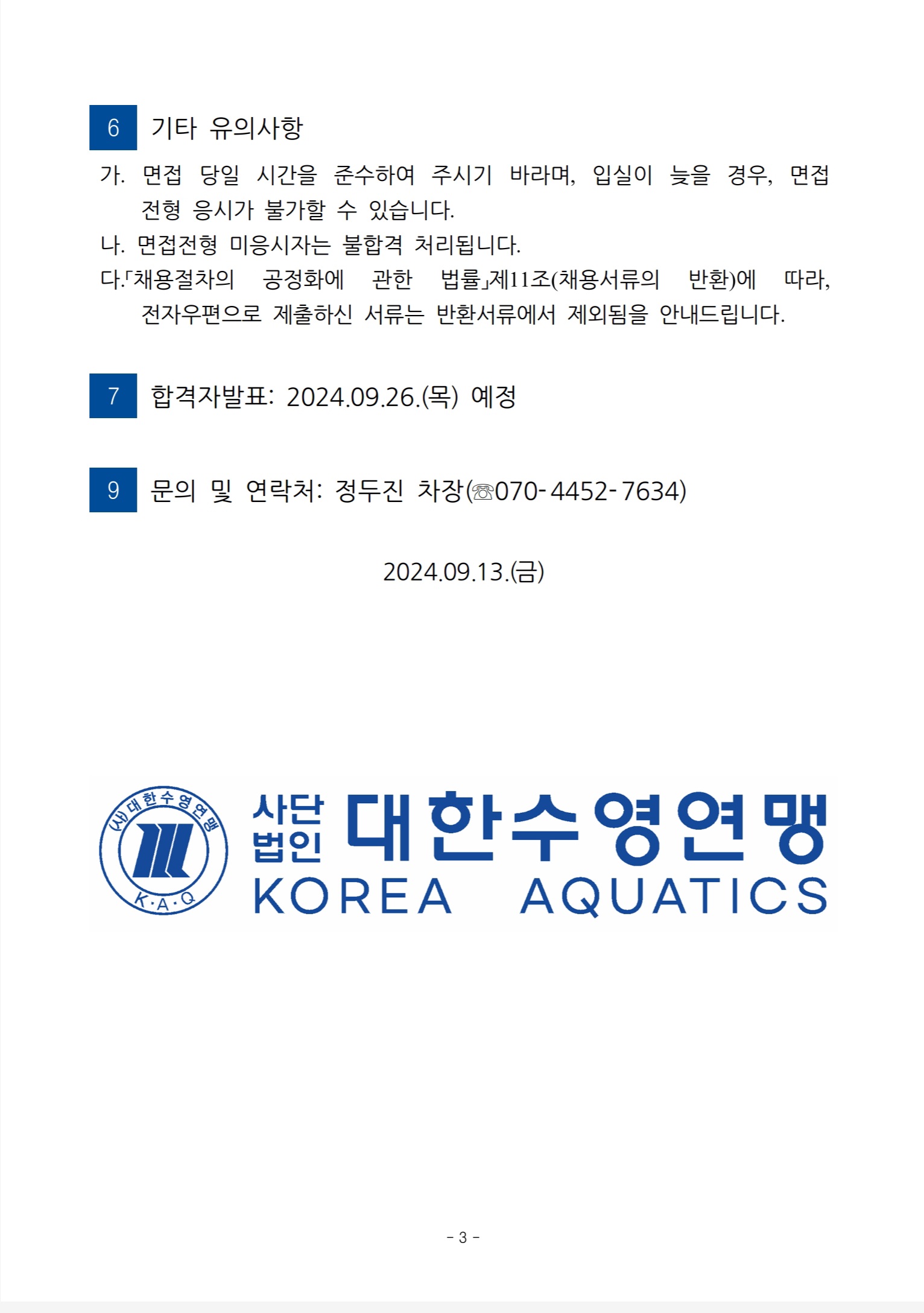 6 기타 유의사항

가. 면접 당일 시간을 준수하여 주시기 바라며, 입실이 늦을 경우, 면접 전형 응시가 불가할 수 있습니다.

나. 면접전형 미응시자는 불합격 처리됩니다.

다.「채용절차의 공정화에 관한 법률」제11조(채용서류의 반환)에 따라, 전자우편으로 제출하신 서류는 반환서류에서 제외됨을 안내드립니다.

7 합격자발표: 2024.09.26.(목) 예정

9 문의 및 연락처: 정두진 차장(☏070-4452-7634)

2024.09.13.(금)

(사)대한수영연맹 K·A·Q

사단법인 대한수영연맹
KOREA AQUATICS

- 3 -